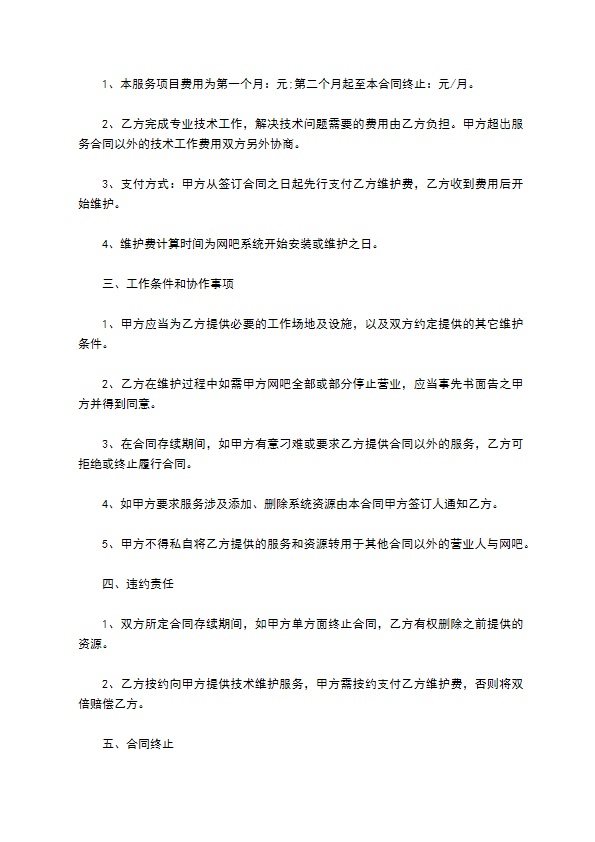 1、本服务项目费用为第一个月：元;第二个月起至本合同终止：元/月。

2、乙方完成专业技术工作，解决技术问题需要的费用由乙方负担。甲方超出服务合同以外的技术工作费用双方另外协商。

3、支付方式：甲方从签订合同之日起先行支付乙方维护费，乙方收到费用后开始维护。

4、维护费计算时间为网吧系统开始安装或维护之日。

三、工作条件和协作事项

1、甲方应当为乙方提供必要的工作场地及设施，以及双方约定提供的其它维护条件。

2、乙方在维护过程中如需甲方网吧全部或部分停止营业，应当事先书面告之甲方并得到同意。

3、在合同存续期间，如甲方有意刁难或要求乙方提供合同以外的服务，乙方可拒绝或终止履行合同。

4、如甲方要求服务涉及添加、删除系统资源由本合同甲方签订人通知乙方。

5、甲方不得私自将乙方提供的服务和资源转用于其他合同以外的营业人与网吧。

四、违约责任

1、双方所定合同存续期间，如甲方单方面终止合同，乙方有权删除之前提供的资源。

2、乙方按约向甲方提供技术维护服务，甲方需按约支付乙方维护费，否则将双倍赔偿乙方。

五、合同终止